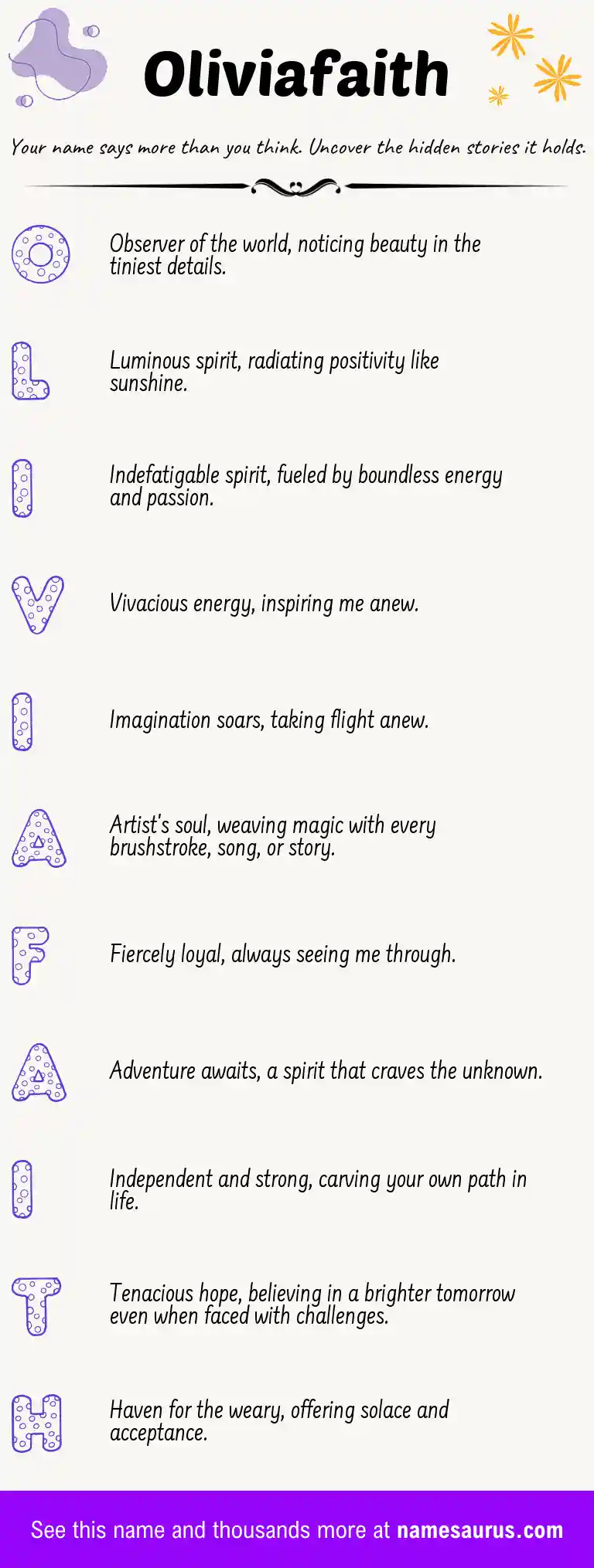 Oliviafaith

Your name says more than you think. Uncover the hidden stories it holds.

O

Observer of the world, noticing beauty in the tiniest details.

L

Luminous spirit, radiating positivity like sunshine.

I

Indefatigable spirit, fueled by boundless energy and passion.

V

Vivacious energy, inspiring me anew.

I

Imagination soars, taking flight anew.

A

Artist's soul, weaving magic with every brushstroke, song, or story.

F

Fiercely loyal, always seeing me through.

A

Adventure awaits, a spirit that craves the unknown.

I

Independent and strong, carving your own path in life.

T

Tenacious hope, believing in a brighter tomorrow even when faced with challenges.

H

Haven for the weary, offering solace and acceptance.

See this name and thousands more at namesaurus.com